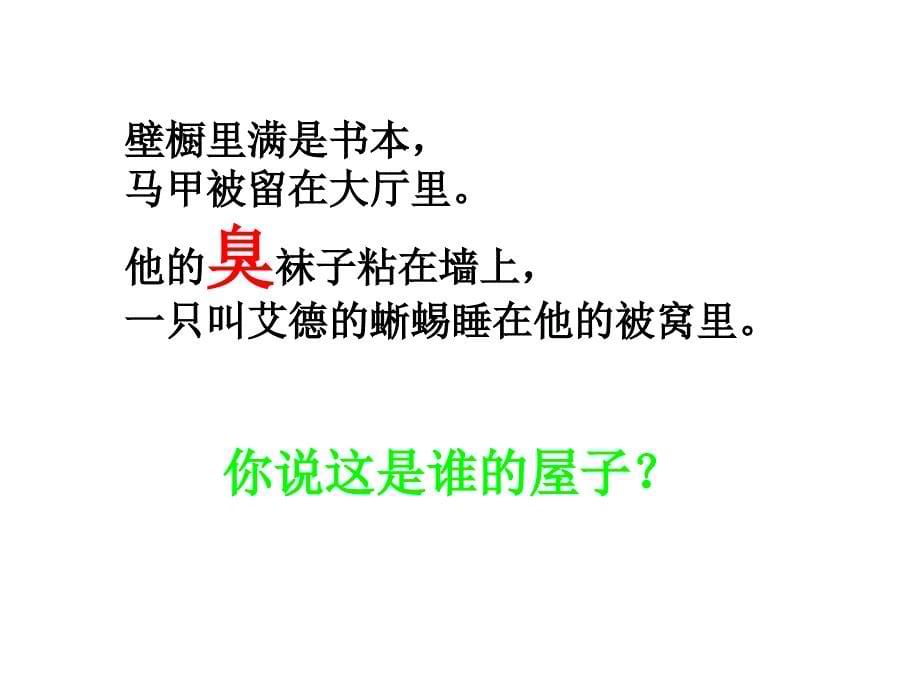 壁橱里满是书本，
马甲被留在大厅里。

他的臭袜子粘在墙上，
一只叫艾德的蜥蜴睡在他的被窝里。

你说这是谁的屋子？